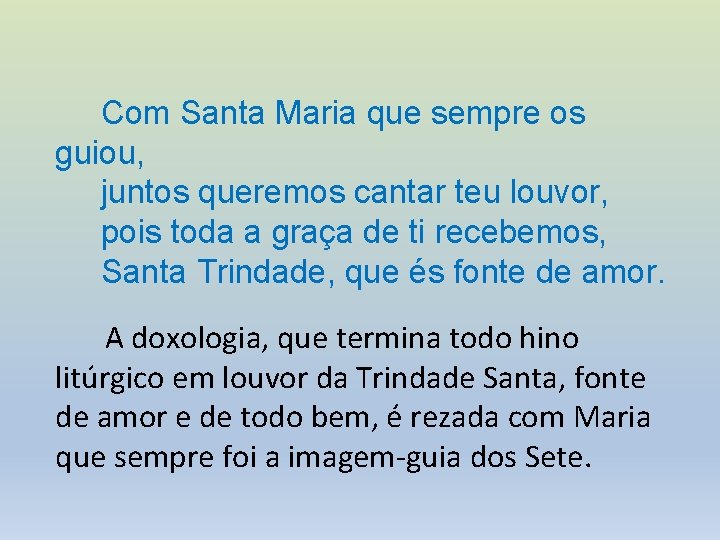 Com Santa Maria que sempre os guiou,
juntos queremos cantar teu louvor,
pois toda a graça de ti recebemos,
Santa Trindade, que és fonte de amor.

A doxologia, que termina todo hino litúrgico em louvor da Trindade Santa, fonte de amor e de todo bem, é rezada com Maria que sempre foi a imagem-guia dos Sete.